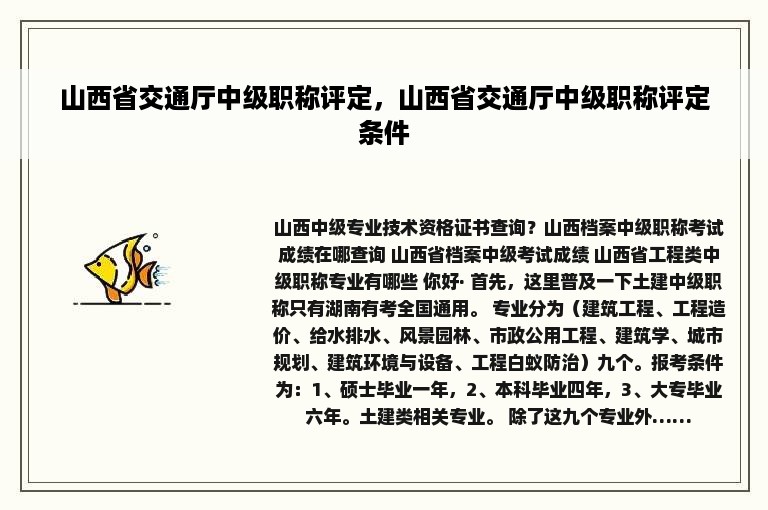 山西省交通厅中级职称评定，山西省交通厅中级职称评定条件

山西中级专业技术资格证书查询？山西档案中级职称考试成绩在哪查询 山西省档案中级考试成绩 山西省工程类中级职称专业有哪些 你好· 首先，这里普及一下土建中级职称只有湖南有考全国通用。 专业分为（建筑工程、工程造价、给水排水、风景园林、市政公用工程、建筑学、城市规划、建筑环境与设备、工程白蚁防治）九个。报考条件为：1、硕士毕业一年，2、本科毕业四年，3、大专毕业六年。土建类相关专业。 除了这九个专业外......